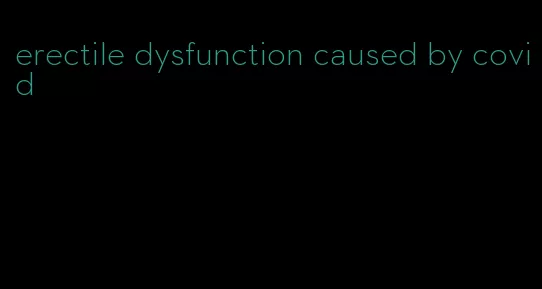 erectile dysfunction caused by covid